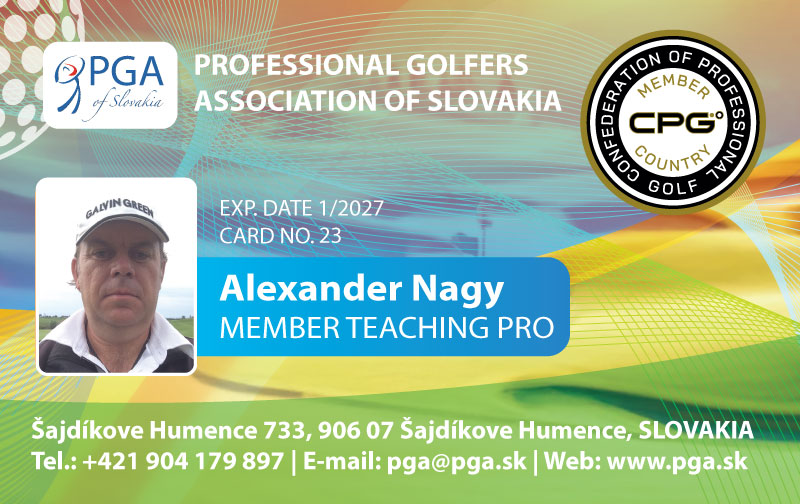 PGA
of Slovakia

PROFESSIONAL GOLFERS
ASSOCIATION OF SLOVAKIA

CONFEDERATION OF PROFESSIONAL GOLF
MEMBER
CPG
COUNTRY

GALVIN GREEN

EXP. DATE 1/2027
CARD NO. 23

Alexander Nagy
MEMBER TEACHING PRO

Šajdíkove Humence 733, 906 07 Šajdíkove Humence, SLOVAKIA
Tel.: +421 904 179 897 | E-mail: pga@pga.sk | Web: www.pga.sk